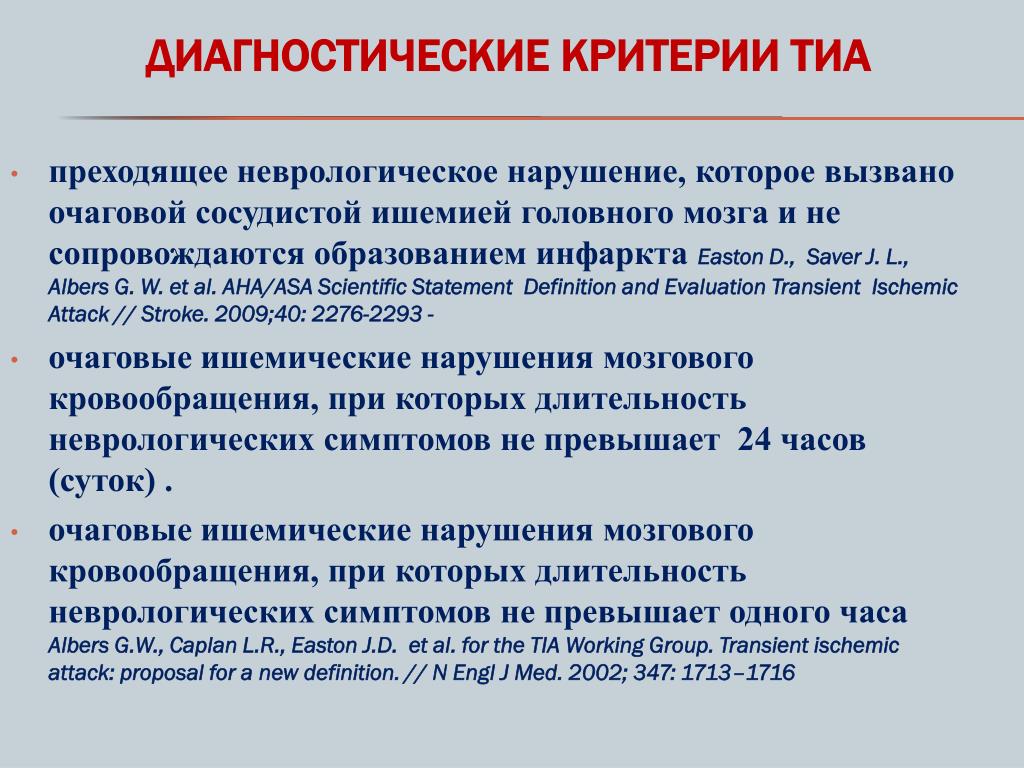 ДИАГНОСТИЧЕСКИЕ КРИТЕРИИ ТИА

• преходящее неврологическое нарушение, которое вызвано очаговой сосудистой ишемией головного мозга и не сопровождаются образованием инфаркта Easton D., Saver J. L., Albers G. W. et al. AHA/ASA Scientific Statement Definition and Evaluation Transient Ischemic Attack // Stroke. 2009;40: 2276-2293 -

• очаговые ишемические нарушения мозгового кровообращения, при которых длительность неврологических симптомов не превышает 24 часов (суток) .

• очаговые ишемические нарушения мозгового кровообращения, при которых длительность неврологических симптомов не превышает одного часа Albers G.W., Caplan L.R., Easton J.D. et al. for the TIA Working Group. Transient ischemic attack: proposal for a new definition. // N Engl J Med. 2002; 347: 1713–1716